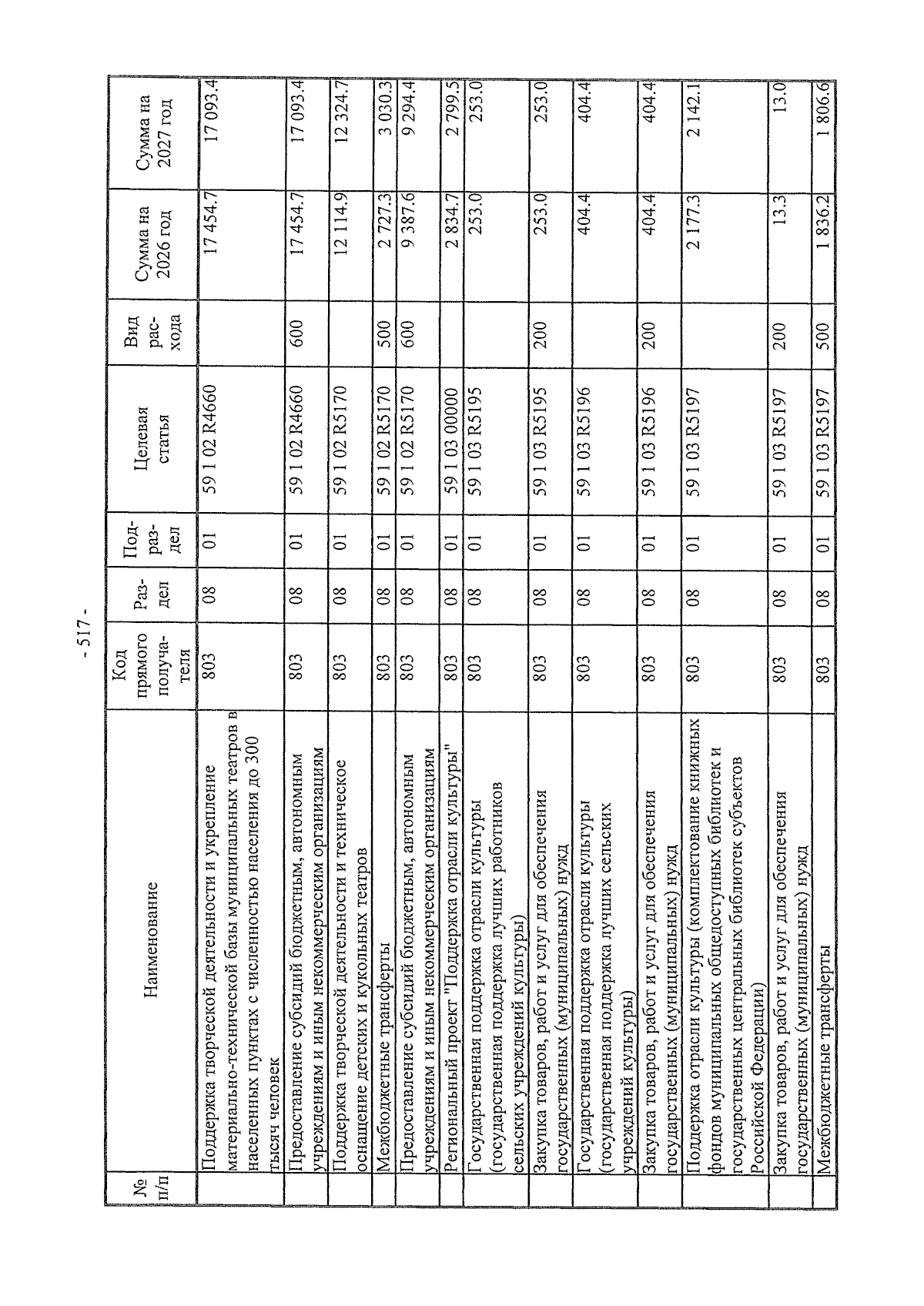 - 517 -

| № п/п | Наименование | Код прямого получателя | Раздел | Подраздел | Целевая статья | Вид расхода | Сумма на 2026 год | Сумма на 2027 год |
|---|---|---|---|---|---|---|---|---|
| | Поддержка творческой деятельности и укрепление материально-технической базы муниципальных театров в населенных пунктах с численностью населения до 300 тысяч человек | 803 | 08 | 01 | 59 1 02 R4660 | | 17 454.7 | 17 093.4 |
| | Предоставление субсидий бюджетным, автономным учреждениям и иным некоммерческим организациям | 803 | 08 | 01 | 59 1 02 R4660 | 600 | 17 454.7 | 17 093.4 |
| | Поддержка творческой деятельности и техническое оснащение детских и кукольных театров | 803 | 08 | 01 | 59 1 02 R5170 | | 12 114.9 | 12 324.7 |
| | Межбюджетные трансферты | 803 | 08 | 01 | 59 1 02 R5170 | 500 | 2 727.3 | 3 030.3 |
| | Предоставление субсидий бюджетным, автономным учреждениям и иным некоммерческим организациям | 803 | 08 | 01 | 59 1 02 R5170 | 600 | 9 387.6 | 9 294.4 |
| | Региональный проект "Поддержка отрасли культуры" | 803 | 08 | 01 | 59 1 03 00000 | | 2 834.7 | 2 799.5 |
| | Государственная поддержка отрасли культуры (государственная поддержка лучших работников сельских учреждений культуры) | 803 | 08 | 01 | 59 1 03 R5195 | | 253.0 | 253.0 |
| | Закупка товаров, работ и услуг для обеспечения государственных (муниципальных) нужд | 803 | 08 | 01 | 59 1 03 R5195 | 200 | 253.0 | 253.0 |
| | Государственная поддержка отрасли культуры (государственная поддержка лучших сельских учреждений культуры) | 803 | 08 | 01 | 59 1 03 R5196 | | 404.4 | 404.4 |
| | Закупка товаров, работ и услуг для обеспечения государственных (муниципальных) нужд | 803 | 08 | 01 | 59 1 03 R5196 | 200 | 404.4 | 404.4 |
| | Поддержка отрасли культуры (комплектование книжных фондов муниципальных общедоступных библиотек и государственных центральных библиотек субъектов Российской Федерации) | 803 | 08 | 01 | 59 1 03 R5197 | | 2 177.3 | 2 142.1 |
| | Закупка товаров, работ и услуг для обеспечения государственных (муниципальных) нужд | 803 | 08 | 01 | 59 1 03 R5197 | 200 | 13.3 | 13.0 |
| | Межбюджетные трансферты | 803 | 08 | 01 | 59 1 03 R5197 | 500 | 1 836.2 | 1 806.6 |